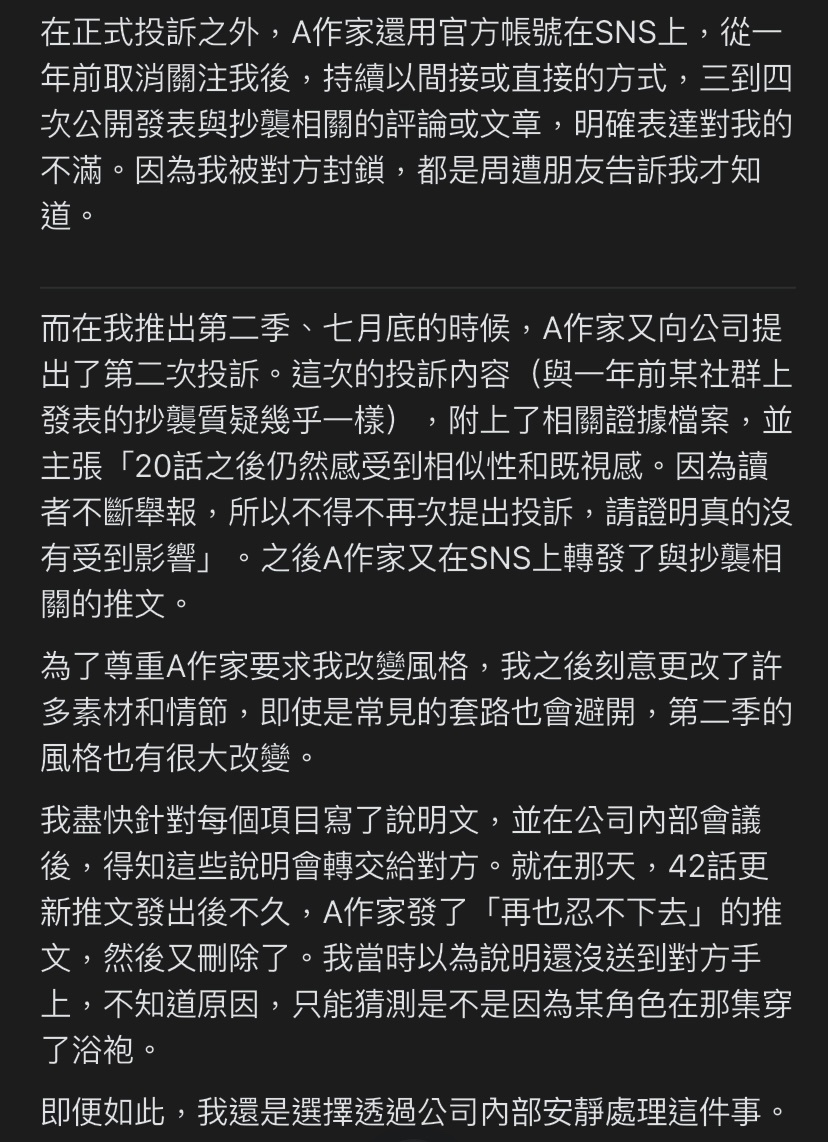 在正式投訴之外，A作家還用官方帳號在SNS上，從一年前取消關注我後，持續以間接或直接的方式，三到四次公開發表與抄襲相關的評論或文章，明確表達對我的不滿。因為我被對方封鎖，都是周遭朋友告訴我才知道。

而在我推出第二季、七月底的時候，A作家又向公司提出了第二次投訴。這次的投訴內容（與一年前某社群上發表的抄襲質疑幾乎一樣），附上了相關證據檔案，並主張「20話之後仍然感受到相似性和既視感。因為讀者不斷舉報，所以不得不再次提出投訴，請證明真的沒有受到影響」。之後A作家又在SNS上轉發了與抄襲相關的推文。

為了尊重A作家要求我改變風格，我之後刻意更改了許多素材和情節，即使是常見的套路也會避開，第二季的風格也有很大改變。

我盡快針對每個項目寫了說明文，並在公司內部會議後，得知這些說明會轉交給對方。就在那天，42話更新推文發出後不久，A作家發了「再也忍不下去」的推文，然後又刪除了。我當時以為說明還沒送到對方手上，不知道原因，只能猜測是不是因為某角色在那集穿了浴袍。

即便如此，我還是選擇透過公司內部安靜處理這件事。